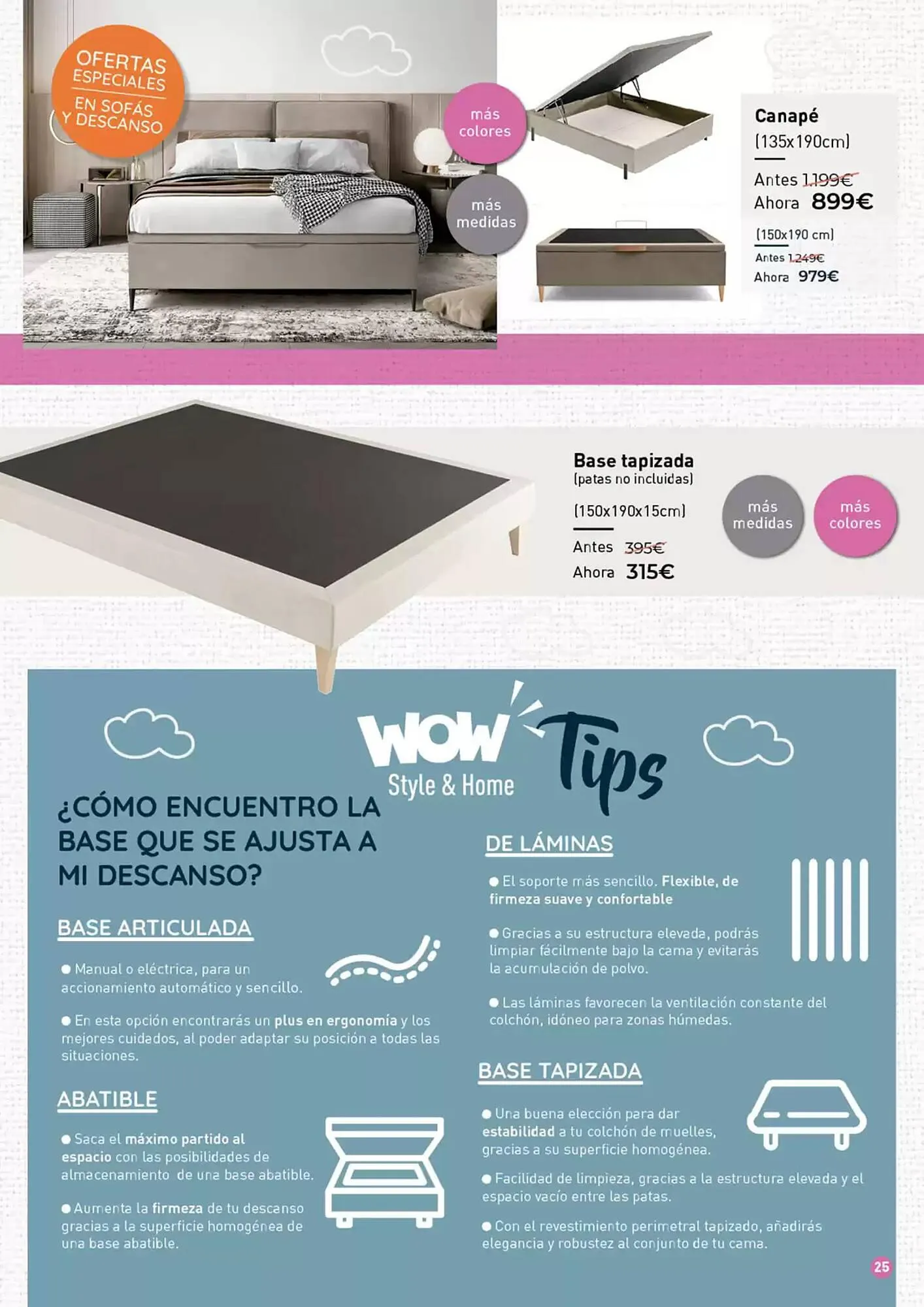 OFERTAS ESPECIALES EN SOFÁS Y DESCANSO

más colores

más medidas

Canapé
(135x190cm)

Antes 1.199€
Ahora 899€

(150x190 cm)
Antes 1.249€
Ahora 979€

Base tapizada
(patas no incluidas)

(150x190x15cm)

Antes 395€
Ahora 315€

más medidas

más colores

WOW Style & Home Tips

¿CÓMO ENCUENTRO LA BASE QUE SE AJUSTA A MI DESCANSO?

BASE ARTICULADA

• Manual o eléctrica, para un accionamiento automático y sencillo.

• En esta opción encontrarás un plus en ergonomía y los mejores cuidados, al poder adaptar su posición a todas las situaciones.

ABATIBLE

• Saca el máximo partido al espacio con las posibilidades de almacenamiento de una base abatible.

• Aumenta la firmeza de tu descanso gracias a la superficie homogénea de una base abatible.

DE LÁMINAS

• El soporte más sencillo. Flexible, de firmeza suave y confortable

• Gracias a su estructura elevada, podrás limpiar fácilmente bajo la cama y evitarás la acumulación de polvo.

• Las láminas favorecen la ventilación constante del colchón, idóneo para zonas húmedas.

BASE TAPIZADA

• Una buena elección para dar estabilidad a tu colchón de muelles, gracias a su superficie homogénea.

• Facilidad de limpieza, gracias a la estructura elevada y el espacio vacío entre las patas.

• Con el revestimiento perimetral tapizado, añadirás elegancia y robustez al conjunto de tu cama.

25